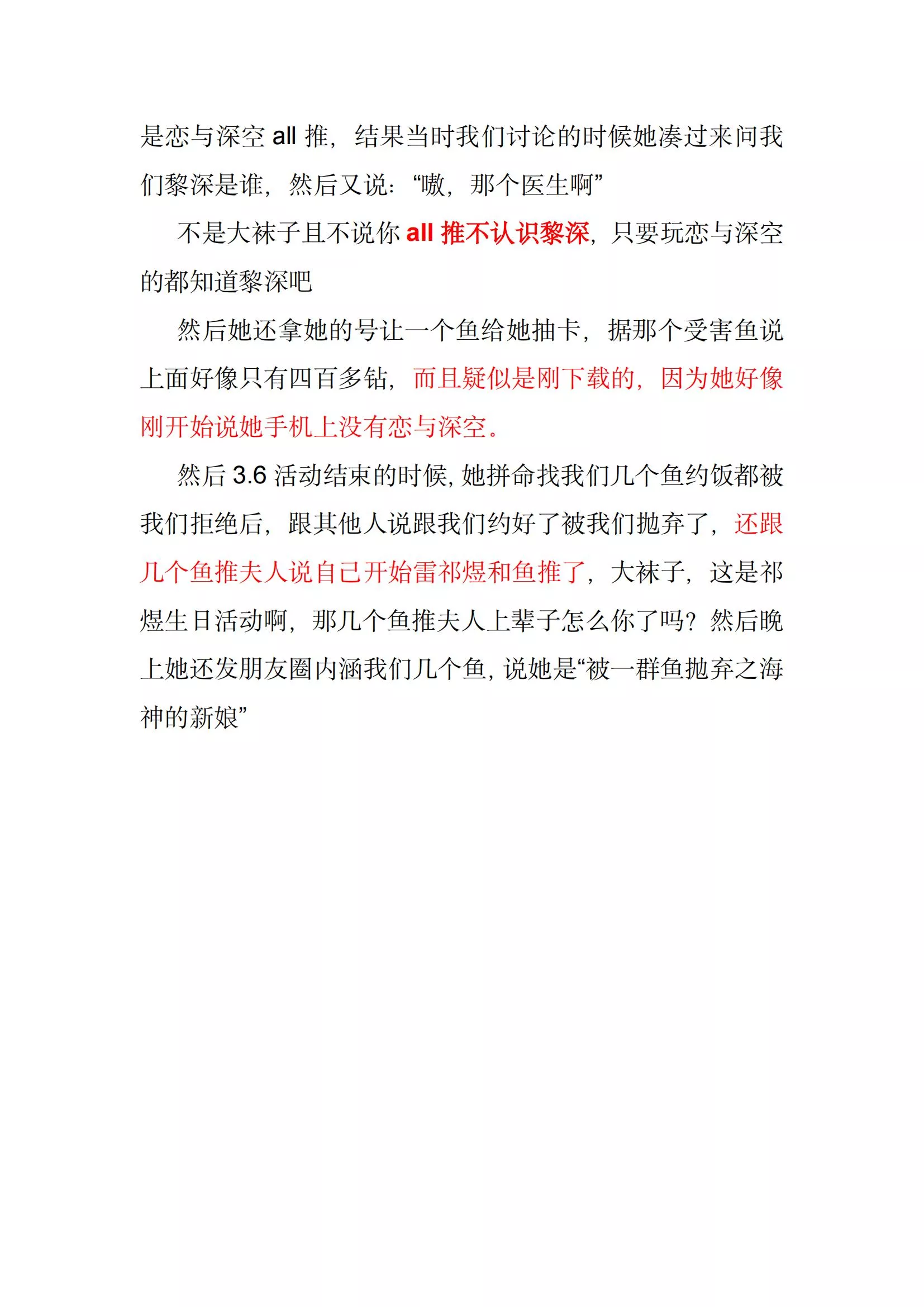 是恋与深空 all 推，结果当时我们讨论的时候她凑过来问我们黎深是谁，然后又说：“嗷，那个医生啊”

不是大袜子且不说你 all 推不认识黎深，只要玩恋与深空的都知道黎深吧

然后她还拿她的号让一个鱼给她抽卡，据那个受害鱼说上面好像只有四百多钻，而且疑似是刚下载的，因为她好像刚开始说她手机上没有恋与深空。

然后 3.6 活动结束的时候，她拼命找我们几个鱼约饭都被我们拒绝后，跟其他人说跟我们约好了被我们抛弃了，还跟几个鱼推夫人说自己开始雷祁煜和鱼推了，大袜子，这是祁煜生日活动啊，那几个鱼推夫人上辈子怎么你了吗？然后晚上她还发朋友圈内涵我们几个鱼，说她是“被一群鱼抛弃之海神的新娘”